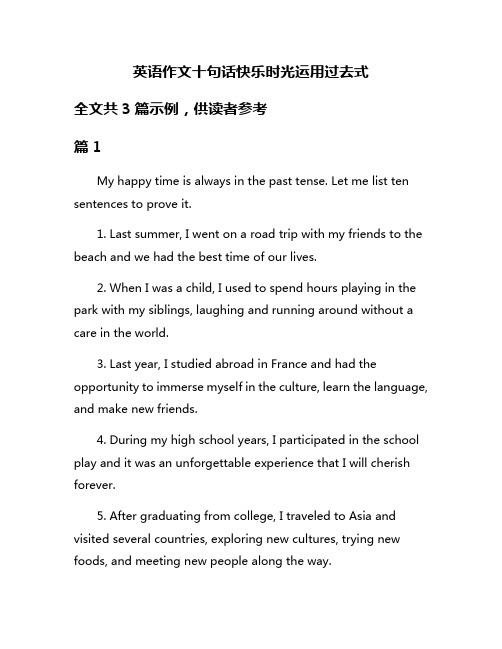 英语作文十句话快乐时光运用过去式

全文共 3 篇示例，供读者参考

篇 1

My happy time is always in the past tense. Let me list ten sentences to prove it.

1. Last summer, I went on a road trip with my friends to the beach and we had the best time of our lives.

2. When I was a child, I used to spend hours playing in the park with my siblings, laughing and running around without a care in the world.

3. Last year, I studied abroad in France and had the opportunity to immerse myself in the culture, learn the language, and make new friends.

4. During my high school years, I participated in the school play and it was an unforgettable experience that I will cherish forever.

5. After graduating from college, I traveled to Asia and visited several countries, exploring new cultures, trying new foods, and meeting new people along the way.